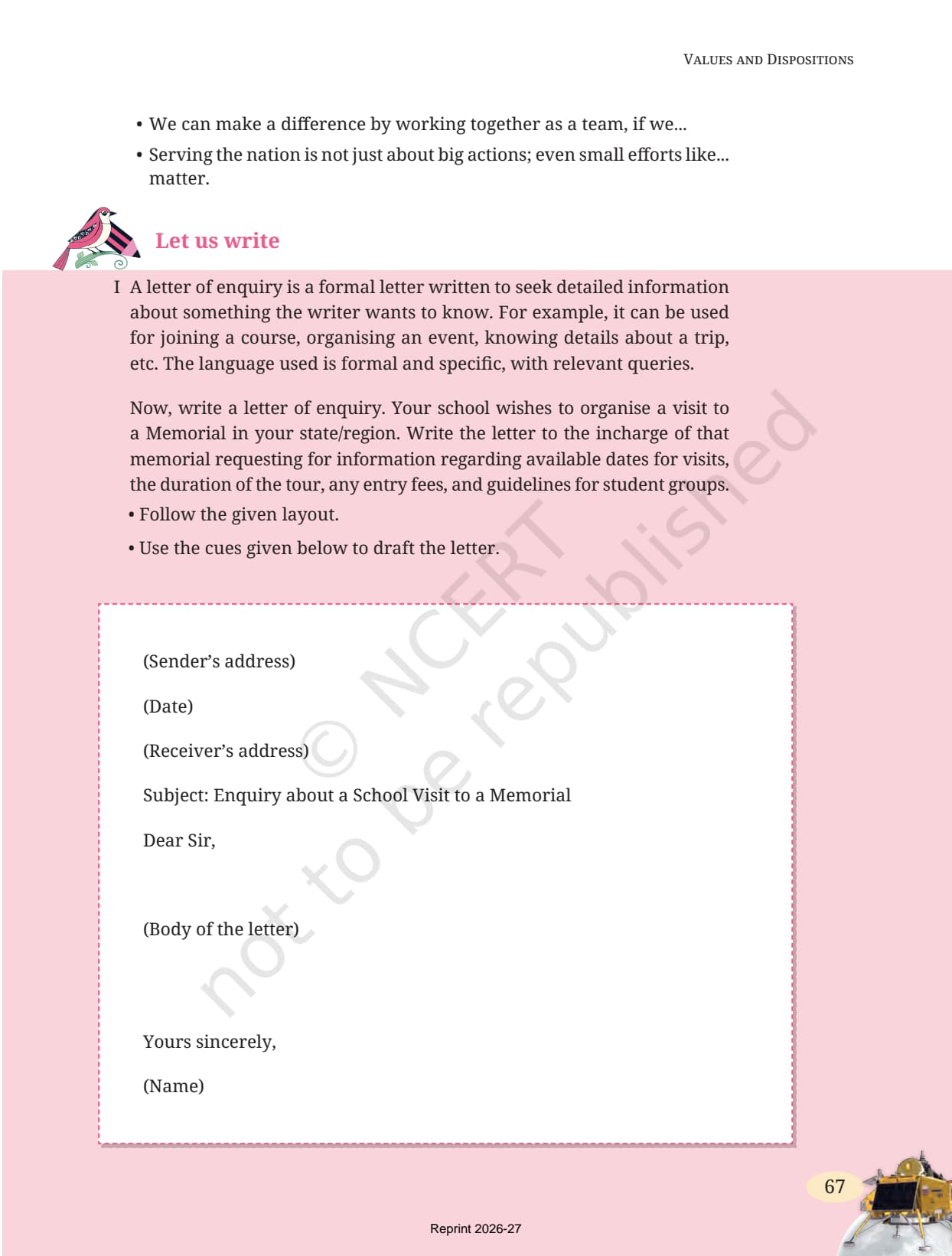 VALUES AND DISPOSITIONS

• We can make a difference by working together as a team, if we...
• Serving the nation is not just about big actions; even small efforts like... matter.

Let us write

I A letter of enquiry is a formal letter written to seek detailed information about something the writer wants to know. For example, it can be used for joining a course, organising an event, knowing details about a trip, etc. The language used is formal and specific, with relevant queries.

Now, write a letter of enquiry. Your school wishes to organise a visit to a Memorial in your state/region. Write the letter to the incharge of that memorial requesting for information regarding available dates for visits, the duration of the tour, any entry fees, and guidelines for student groups.
• Follow the given layout.
• Use the cues given below to draft the letter.

(Sender's address)

(Date)

(Receiver's address)

Subject: Enquiry about a School Visit to a Memorial

Dear Sir,

(Body of the letter)

Yours sincerely,

(Name)

© NCERT not to be republished

67

Reprint 2026-27